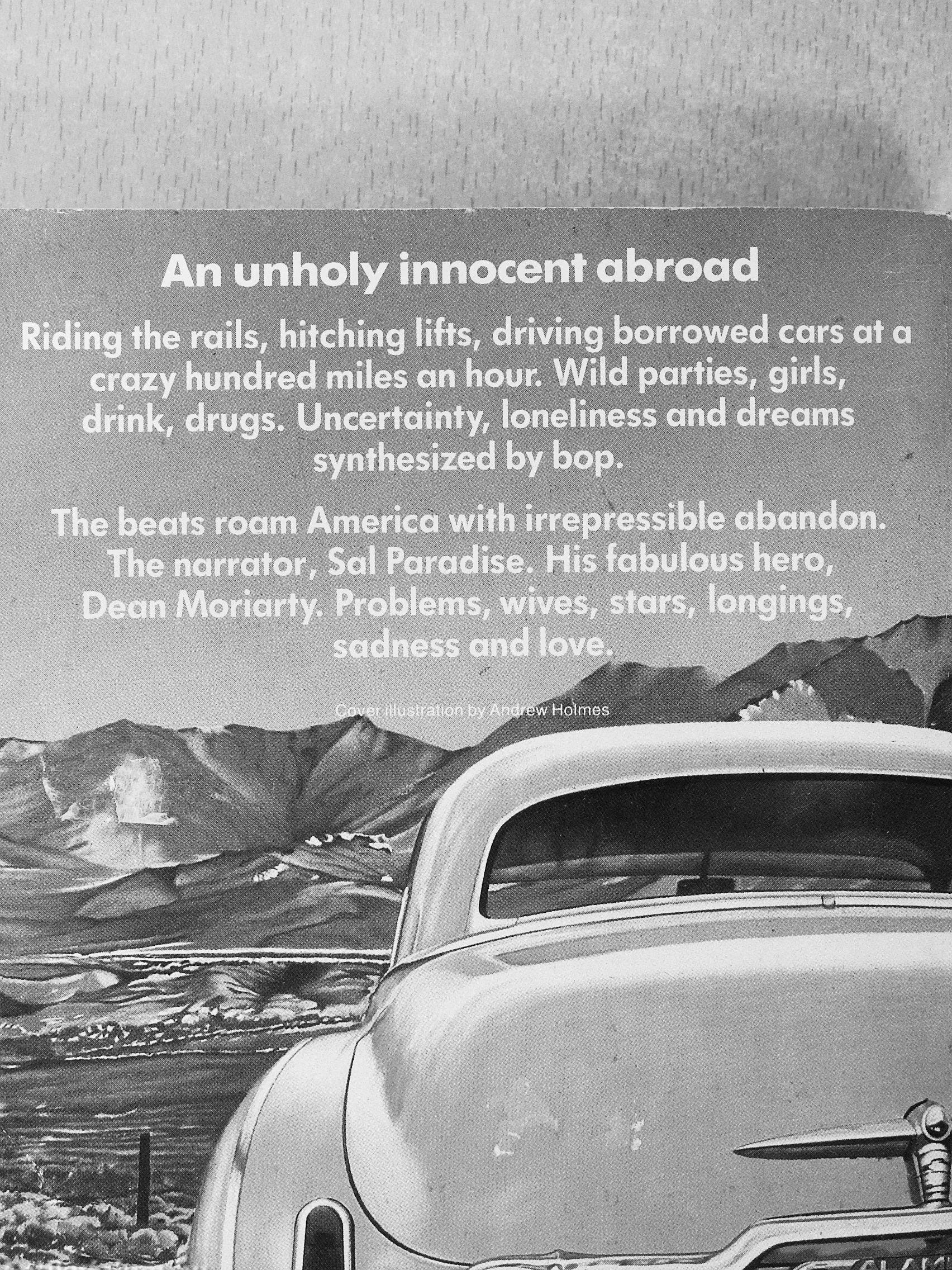 An unholy innocent abroad

Riding the rails, hitching lifts, driving borrowed cars at a crazy hundred miles an hour. Wild parties, girls, drink, drugs. Uncertainty, loneliness and dreams synthesized by bop.

The beats roam America with irrepressible abandon. The narrator, Sal Paradise. His fabulous hero, Dean Moriarty. Problems, wives, stars, longings, sadness and love.

Cover illustration by Andrew Holmes